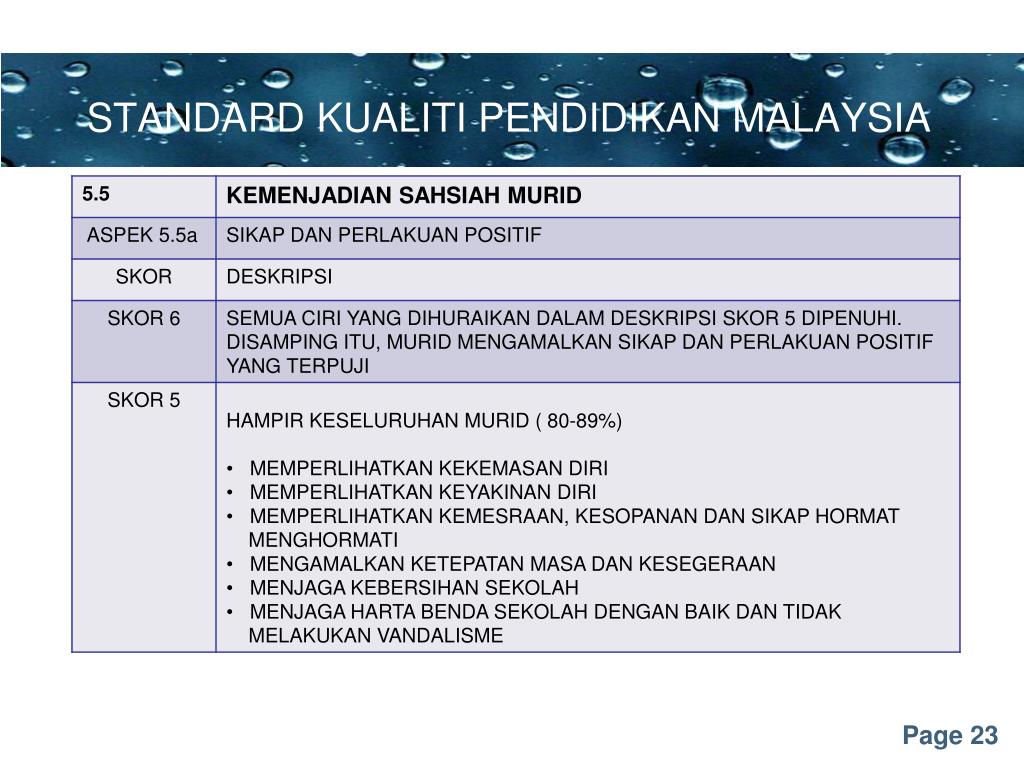 STANDARD KUALITI PENDIDIKAN MALAYSIA

| 5.5 | KEMENJADIAN SAHSIAH MURID |
|---|---|
| ASPEK 5.5a | SIKAP DAN PERLAKUAN POSITIF |
| SKOR | DESKRIPSI |
| SKOR 6 | SEMUA CIRI YANG DIHURAIKAN DALAM DESKRIPSI SKOR 5 DIPENUHI. DISAMPING ITU, MURID MENGAMALKAN SIKAP DAN PERLAKUAN POSITIF YANG TERPUJI |
| SKOR 5 | HAMPIR KESELURUHAN MURID ( 80-89%) • MEMPERLIHATKAN KEKEMASAN DIRI • MEMPERLIHATKAN KEYAKINAN DIRI • MEMPERLIHATKAN KEMESRAAN, KESOPANAN DAN SIKAP HORMAT MENGHORMATI • MENGAMALKAN KETEPATAN MASA DAN KESEGERAAN • MENJAGA KEBERSIHAN SEKOLAH • MENJAGA HARTA BENDA SEKOLAH DENGAN BAIK DAN TIDAK MELAKUKAN VANDALISME |

Page 23